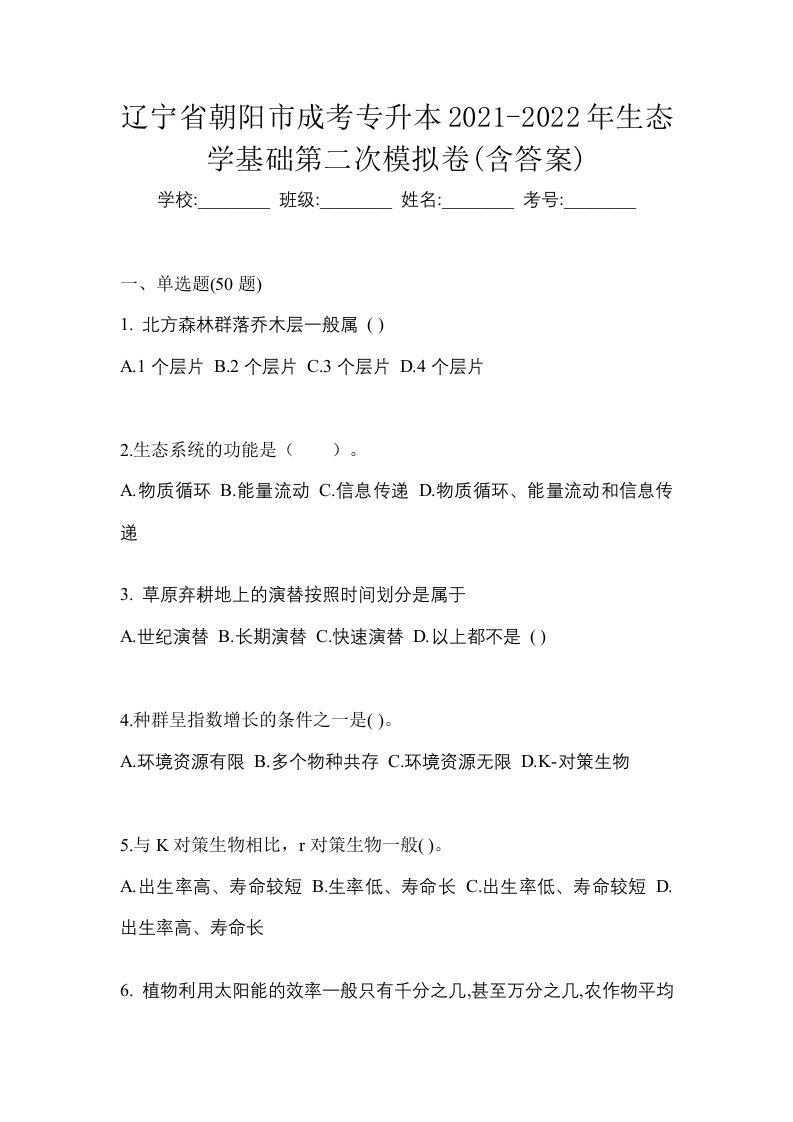 辽宁省朝阳市成考专升本2021-2022年生态学基础第二次模拟卷(含答案)

学校:________ 班级:________ 姓名:________ 考号:________

一、单选题(50 题)

1. 北方森林群落乔木层一般属 ( )

A.1 个层片 B.2 个层片 C.3 个层片 D.4 个层片

2.生态系统的功能是（　　）。

A.物质循环 B.能量流动 C.信息传递 D.物质循环、能量流动和信息传递

3. 草原弃耕地上的演替按照时间划分是属于

A.世纪演替 B.长期演替 C.快速演替 D.以上都不是 ( )

4.种群呈指数增长的条件之一是( )。

A.环境资源有限 B.多个物种共存 C.环境资源无限 D.K-对策生物

5.与 K 对策生物相比，r 对策生物一般( )。

A.出生率高、寿命较短 B.生率低、寿命长 C.出生率低、寿命较短 D.出生率高、寿命长

6. 植物利用太阳能的效率一般只有千分之几,甚至万分之几,农作物平均